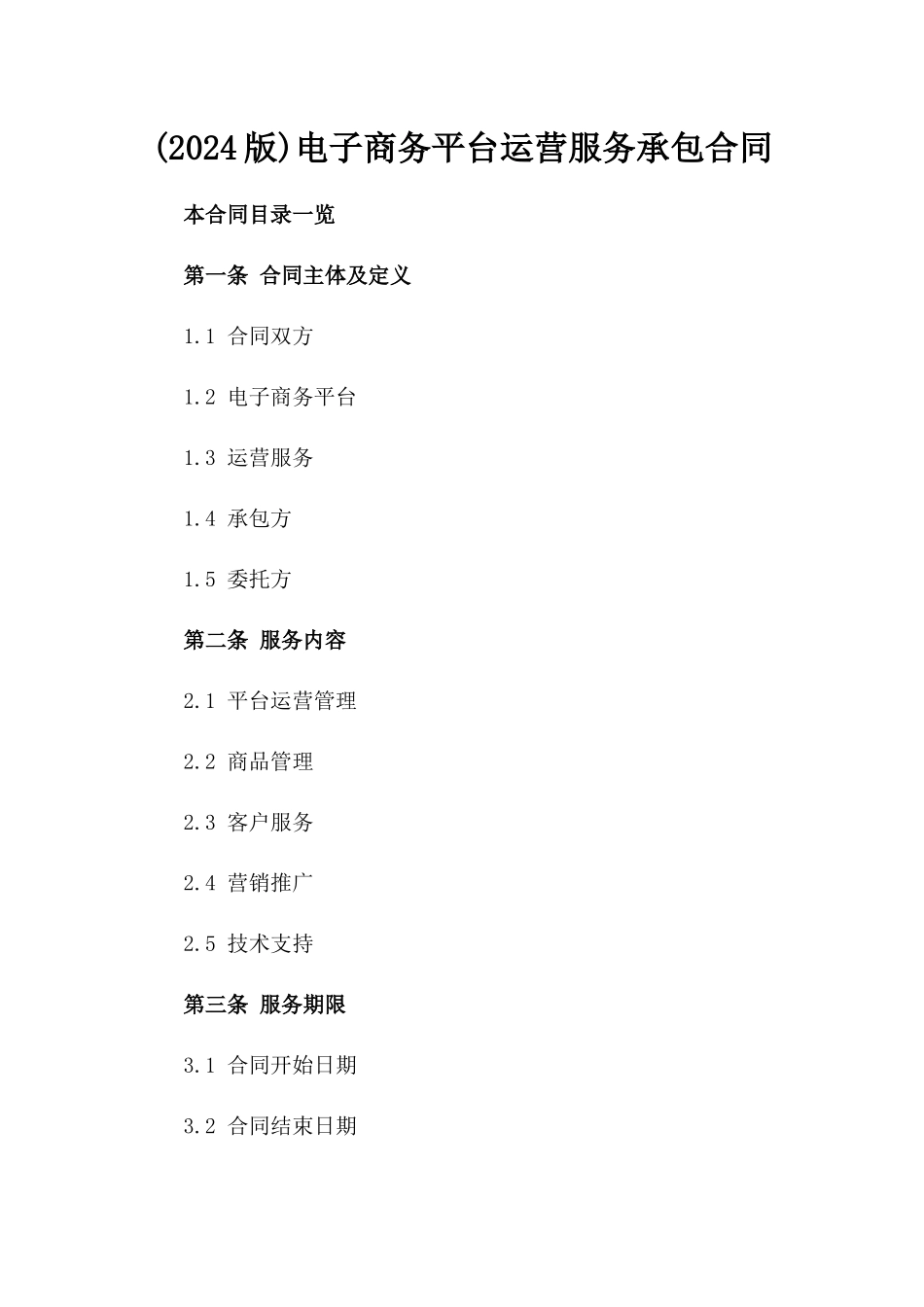 (2024版)电子商务平台运营服务承包合同

本合同目录一览

第一条 合同主体及定义

1.1 合同双方

1.2 电子商务平台

1.3 运营服务

1.4 承包方

1.5 委托方

第二条 服务内容

2.1 平台运营管理

2.2 商品管理

2.3 客户服务

2.4 营销推广

2.5 技术支持

第三条 服务期限

3.1 合同开始日期

3.2 合同结束日期